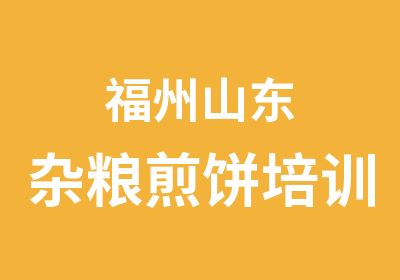 福州山东
杂粮煎饼培训